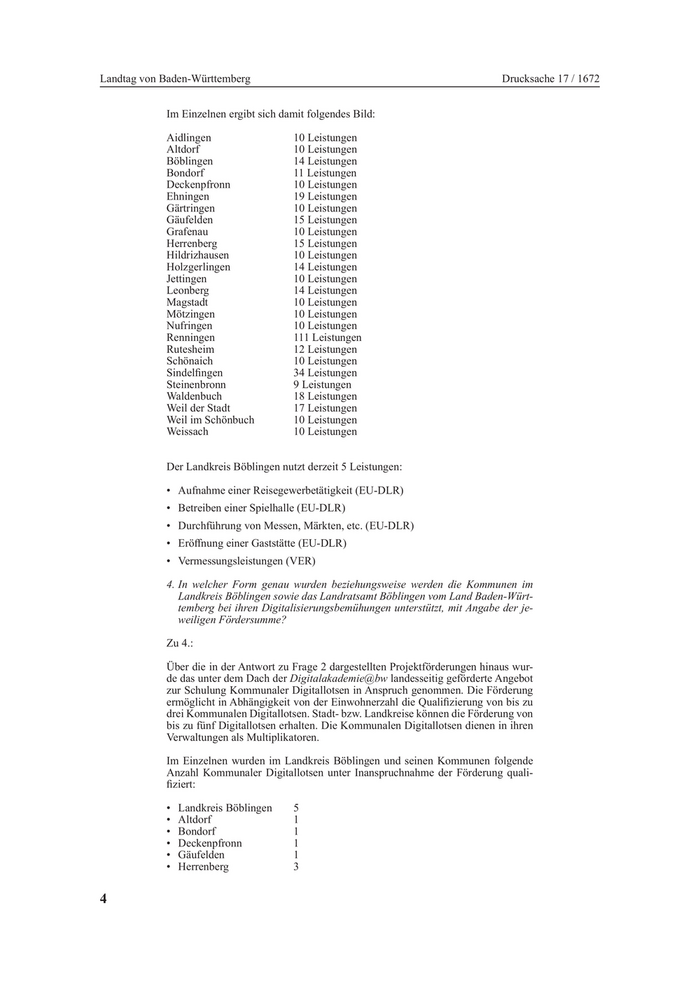 Landtag von Baden-Württemberg Drucksache 17 / 1672

Im Einzelnen ergibt sich damit folgendes Bild:

| | |
|---|---|
| Aidlingen | 10 Leistungen |
| Altdorf | 10 Leistungen |
| Böblingen | 14 Leistungen |
| Bondorf | 11 Leistungen |
| Deckenpfronn | 10 Leistungen |
| Ehningen | 19 Leistungen |
| Gärtringen | 10 Leistungen |
| Gäufelden | 15 Leistungen |
| Grafenau | 10 Leistungen |
| Herrenberg | 15 Leistungen |
| Hildrizhausen | 10 Leistungen |
| Holzgerlingen | 14 Leistungen |
| Jettingen | 10 Leistungen |
| Leonberg | 14 Leistungen |
| Magstadt | 10 Leistungen |
| Mötzingen | 10 Leistungen |
| Nufringen | 10 Leistungen |
| Renningen | 111 Leistungen |
| Rutesheim | 12 Leistungen |
| Schönaich | 10 Leistungen |
| Sindelfingen | 34 Leistungen |
| Steinenbronn | 9 Leistungen |
| Waldenbuch | 18 Leistungen |
| Weil der Stadt | 17 Leistungen |
| Weil im Schönbuch | 10 Leistungen |
| Weissach | 10 Leistungen |

Der Landkreis Böblingen nutzt derzeit 5 Leistungen:

• Aufnahme einer Reisegewerbetätigkeit (EU-DLR)
• Betreiben einer Spielhalle (EU-DLR)
• Durchführung von Messen, Märkten, etc. (EU-DLR)
• Eröffnung einer Gaststätte (EU-DLR)
• Vermessungsleistungen (VER)

4. In welcher Form genau wurden beziehungsweise werden die Kommunen im Landkreis Böblingen sowie das Landratsamt Böblingen vom Land Baden-Württemberg bei ihren Digitalisierungsbemühungen unterstützt, mit Angabe der jeweiligen Fördersumme?

Zu 4.:

Über die in der Antwort zu Frage 2 dargestellten Projektförderungen hinaus wurde das unter dem Dach der Digitalakademie@bw landesseitig geförderte Angebot zur Schulung Kommunaler Digitallotsen in Anspruch genommen. Die Förderung ermöglicht in Abhängigkeit von der Einwohnerzahl die Qualifizierung von bis zu drei Kommunalen Digitallotsen. Stadt- bzw. Landkreise können die Förderung von bis zu fünf Digitallotsen erhalten. Die Kommunalen Digitallotsen dienen in ihren Verwaltungen als Multiplikatoren.

Im Einzelnen wurden im Landkreis Böblingen und seinen Kommunen folgende Anzahl Kommunaler Digitallotsen unter Inanspruchnahme der Förderung qualifiziert:

| | |
|---|---|
| • Landkreis Böblingen | 5 |
| • Altdorf | 1 |
| • Bondorf | 1 |
| • Deckenpfronn | 1 |
| • Gäufelden | 1 |
| • Herrenberg | 3 |

4